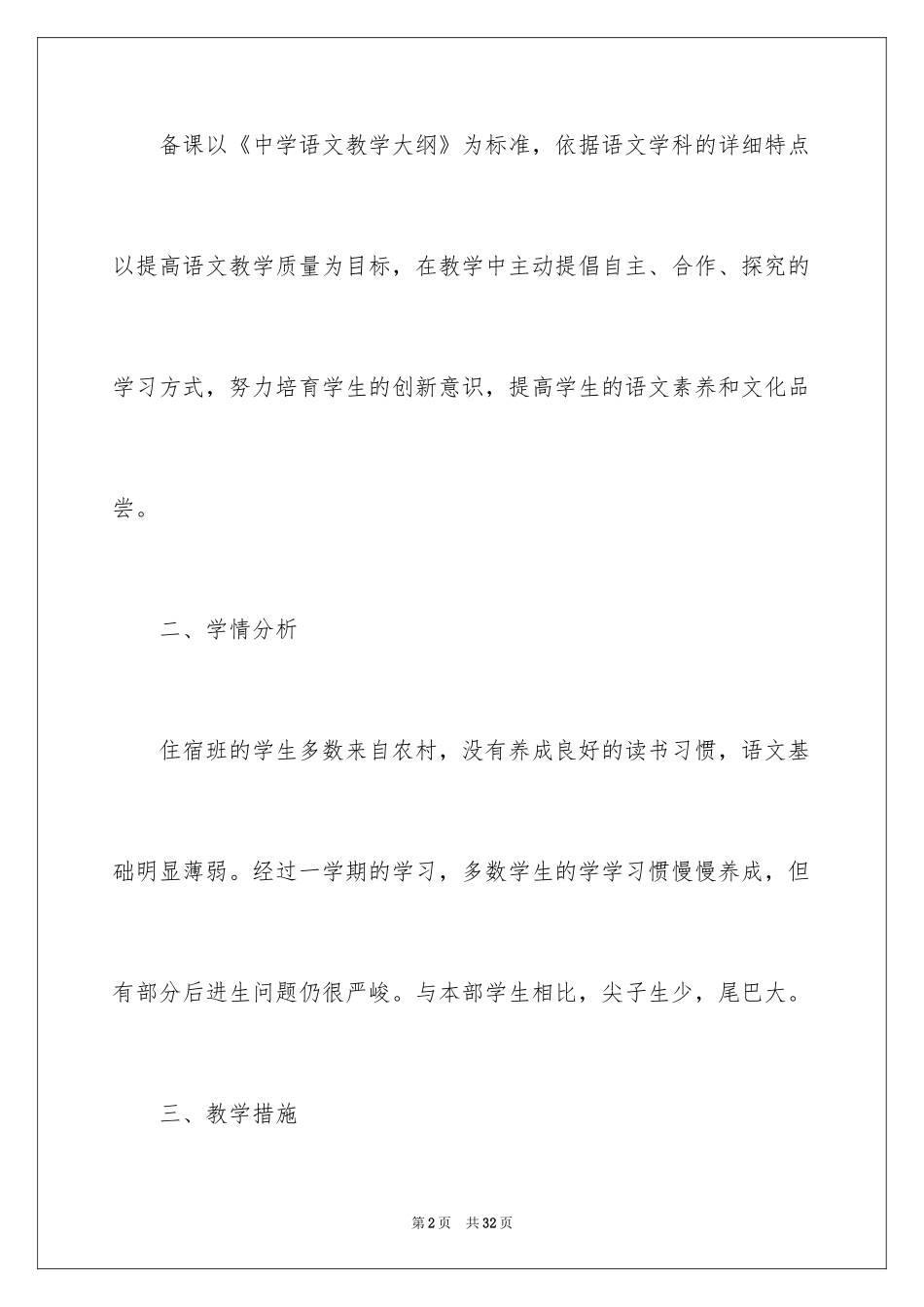 备课以《中学语文教学大纲》为标准，依据语文学科的详细特点以提高语文教学质量为目标，在教学中主动提倡自主、合作、探究的学习方式，努力培育学生的创新意识，提高学生的语文素养和文化品尝。

二、学情分析

住宿班的学生多数来自农村，没有养成良好的读书习惯，语文基础明显薄弱。经过一学期的学习，多数学生的学学习惯慢慢养成，但有部分后进生问题仍很严峻。与本部学生相比，尖子生少，尾巴大。

三、教学措施

第2页 共32页